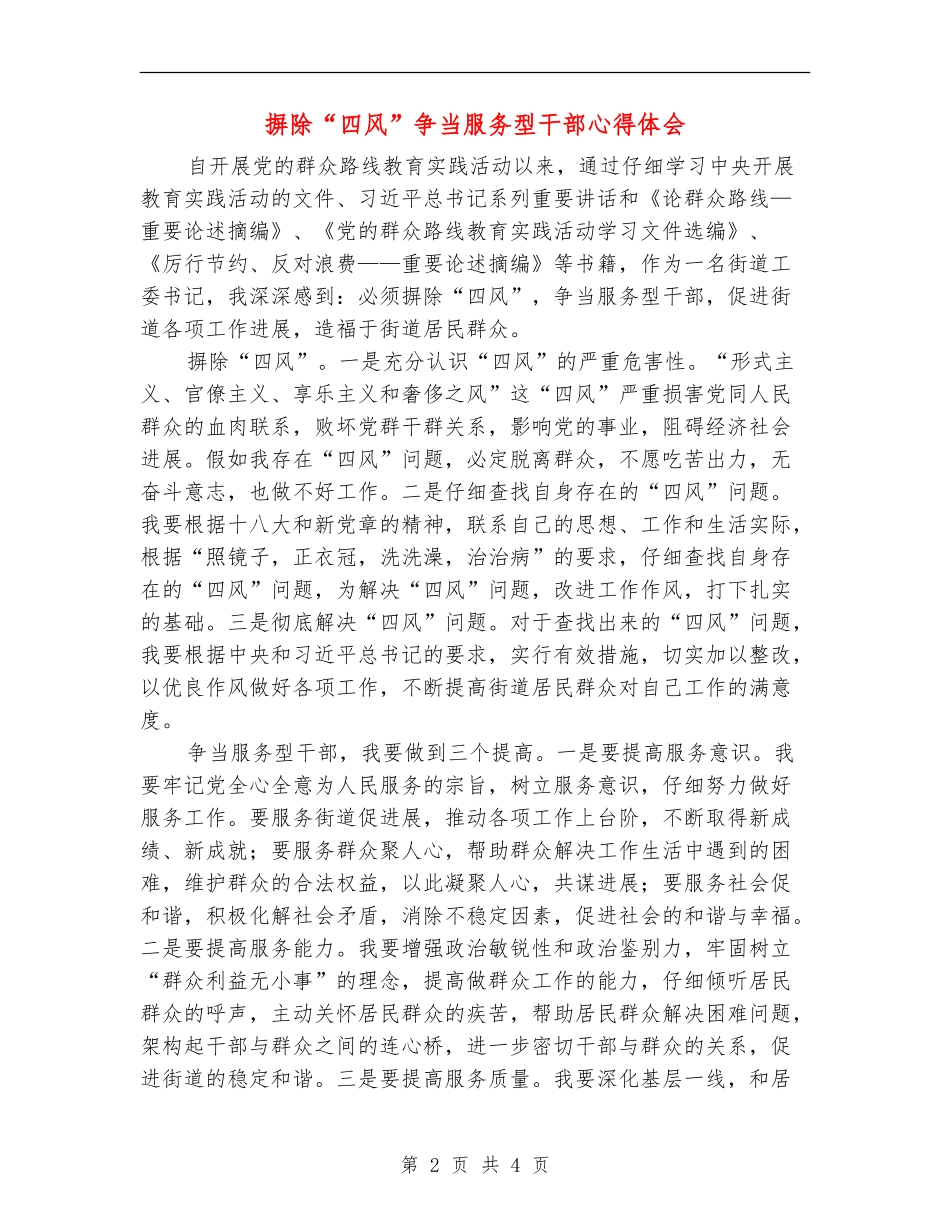 摒除“四风”争当服务型干部心得体会

自开展党的群众路线教育实践活动以来，通过仔细学习中央开展教育实践活动的文件、习近平总书记系列重要讲话和《论群众路线—重要论述摘编》、《党的群众路线教育实践活动学习文件选编》、《厉行节约、反对浪费——重要论述摘编》等书籍，作为一名街道工委书记，我深深感到：必须摒除“四风”，争当服务型干部，促进街道各项工作进展，造福于街道居民群众。

摒除“四风”。一是充分认识“四风”的严重危害性。“形式主义、官僚主义、享乐主义和奢侈之风”这“四风”严重损害党同人民群众的血肉联系，败坏党群干群关系，影响党的事业，阻碍经济社会进展。假如我存在“四风”问题，必定脱离群众，不愿吃苦出力，无奋斗意志，也做不好工作。二是仔细查找自身存在的“四风”问题。我要根据十八大和新党章的精神，联系自己的思想、工作和生活实际，根据“照镜子，正衣冠，洗洗澡，治治病”的要求，仔细查找自身存在的“四风”问题，为解决“四风”问题，改进工作作风，打下扎实的基础。三是彻底解决“四风”问题。对于查找出来的“四风”问题，我要根据中央和习近平总书记的要求，实行有效措施，切实加以整改，以优良作风做好各项工作，不断提高街道居民群众对自己工作的满意度。

争当服务型干部，我要做到三个提高。一是要提高服务意识。我要牢记党全心全意为人民服务的宗旨，树立服务意识，仔细努力做好服务工作。要服务街道促进展，推动各项工作上台阶，不断取得新成绩、新成就；要服务群众聚人心，帮助群众解决工作生活中遇到的困难，维护群众的合法权益，以此凝聚人心，共谋进展；要服务社会促和谐，积极化解社会矛盾，消除不稳定因素，促进社会的和谐与幸福。二是要提高服务能力。我要增强政治敏锐性和政治鉴别力，牢固树立“群众利益无小事”的理念，提高做群众工作的能力，仔细倾听居民群众的呼声，主动关怀居民群众的疾苦，帮助居民群众解决困难问题，架构起干部与群众之间的连心桥，进一步密切干部与群众的关系，促进街道的稳定和谐。三是要提高服务质量。我要深化基层一线，和居

第 2 页 共 4 页